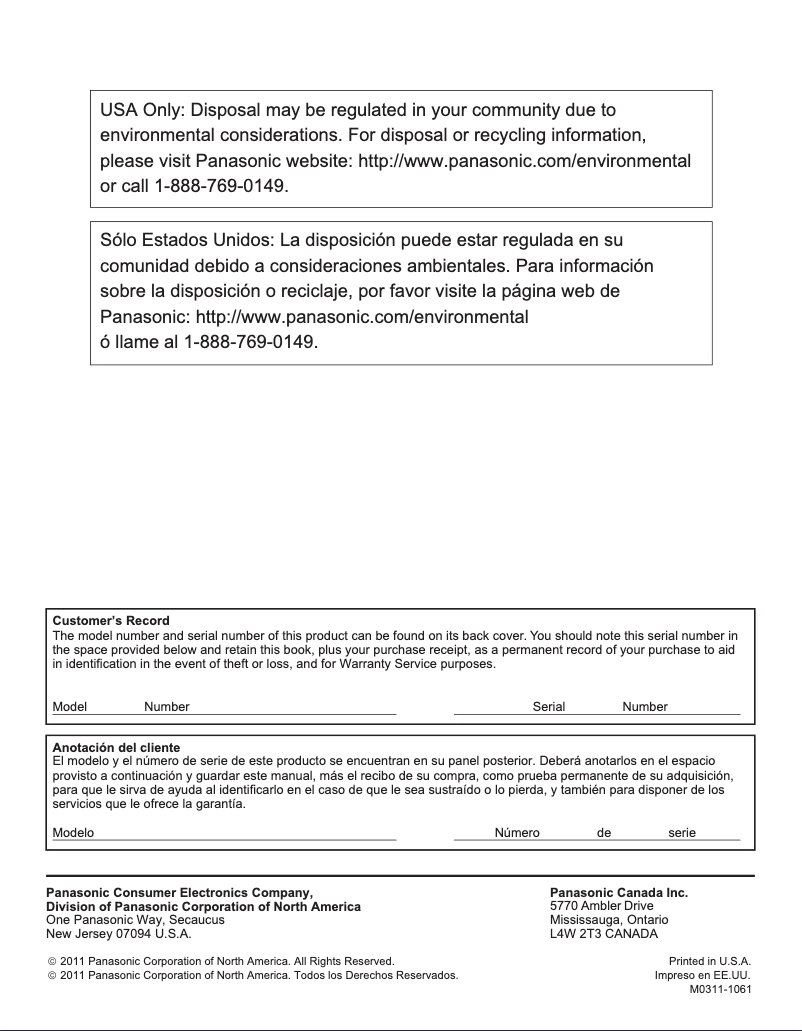 USA Only: Disposal may be regulated in your community due to environmental considerations. For disposal or recycling information, please visit Panasonic website: http://www.panasonic.com/environmental or call 1-888-769-0149.

Sólo Estados Unidos: La disposición puede estar regulada en su comunidad debido a consideraciones ambientales. Para información sobre la disposición o reciclaje, por favor visite la página web de Panasonic: http://www.panasonic.com/environmental ó llame al 1-888-769-0149.

Customer's Record
The model number and serial number of this product can be found on its back cover. You should note this serial number in the space provided below and retain this book, plus your purchase receipt, as a permanent record of your purchase to aid in identification in the event of theft or loss, and for Warranty Service purposes.

Model Number Serial Number

Anotación del cliente
El modelo y el número de serie de este producto se encuentran en su panel posterior. Deberá anotarlos en el espacio provisto a continuación y guardar este manual, más el recibo de su compra, como prueba permanente de su adquisición, para que le sirva de ayuda al identificarlo en el caso de que le sea sustraído o lo pierda, y también para disponer de los servicios que le ofrece la garantía.

Modelo Número de serie

Panasonic Consumer Electronics Company,
Division of Panasonic Corporation of North America
One Panasonic Way, Secaucus
New Jersey 07094 U.S.A.

Panasonic Canada Inc.
5770 Ambler Drive
Mississauga, Ontario
L4W 2T3 CANADA

© 2011 Panasonic Corporation of North America. All Rights Reserved.
© 2011 Panasonic Corporation of North America. Todos los Derechos Reservados.

Printed in U.S.A.
Impreso en EE.UU.
M0311-1061